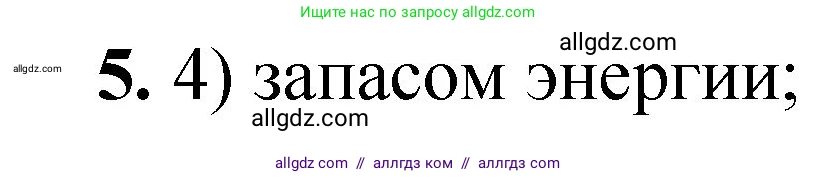 Ищите нас по запросу allgdz.com

allgdz.com

allgdz.com

5. 4) запасом энергии;

allgdz.com

allgdz com // аллгдз ком // аллгдз com